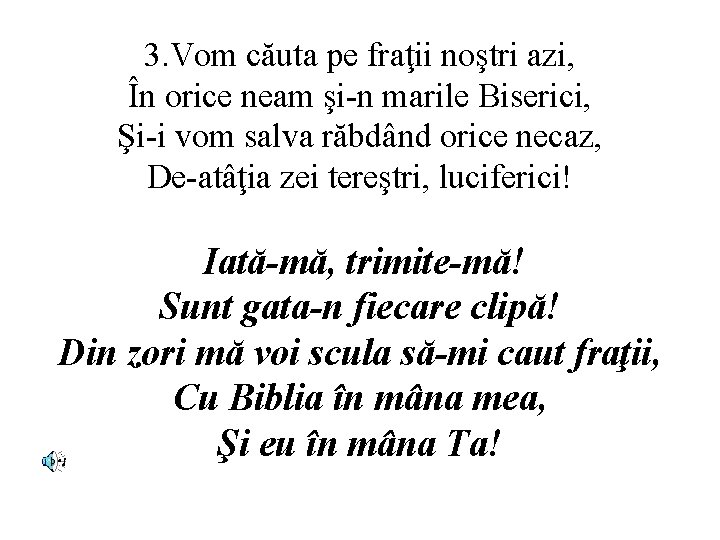 3.Vom căuta pe fraţii noştri azi,
În orice neam şi-n marile Biserici,
Şi-i vom salva răbdând orice necaz,
De-atâţia zei tereştri, luciferici!

Iată-mă, trimite-mă!
Sunt gata-n fiecare clipă!
Din zori mă voi scula să-mi caut fraţii,
Cu Biblia în mâna mea,
Şi eu în mâna Ta!